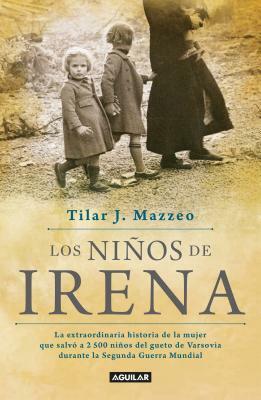 Tilar J. Mazzeo

LOS NIÑOS DE IRENA

La extraordinaria historia de la mujer que salvó a 2 500 niños del gueto de Varsovia durante la Segunda Guerra Mundial

AGUILAR